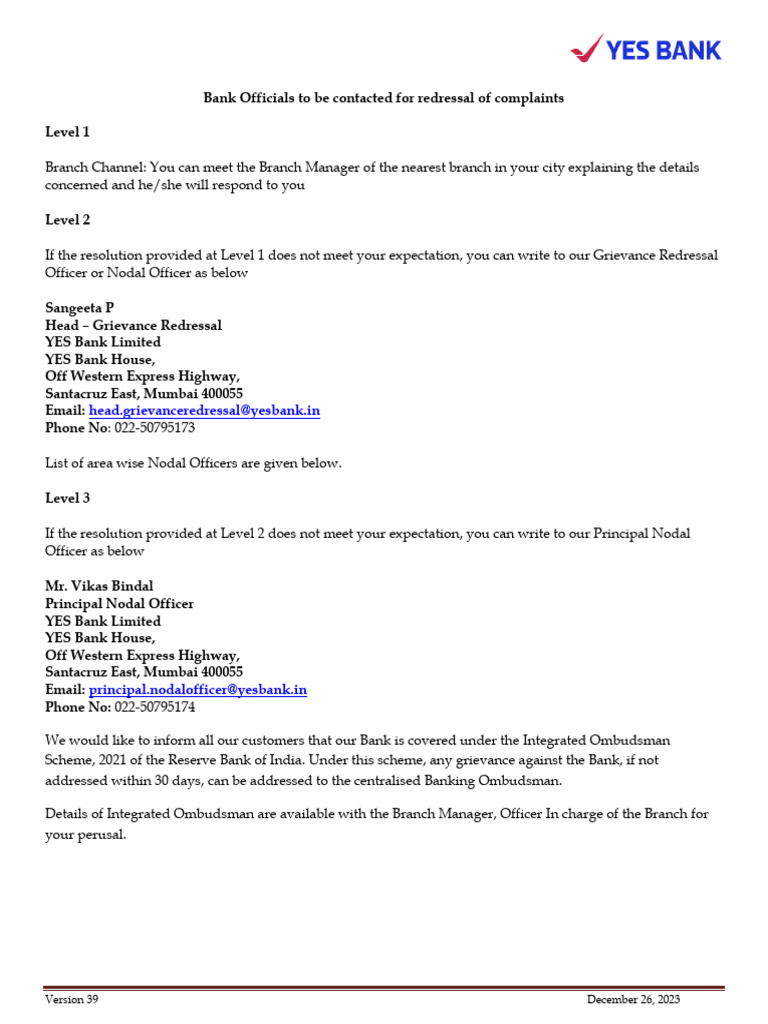 YES BANK

Bank Officials to be contacted for redressal of complaints

Level 1

Branch Channel: You can meet the Branch Manager of the nearest branch in your city explaining the details concerned and he/she will respond to you

Level 2

If the resolution provided at Level 1 does not meet your expectation, you can write to our Grievance Redressal Officer or Nodal Officer as below

Sangeeta P
Head – Grievance Redressal
YES Bank Limited
YES Bank House,
Off Western Express Highway,
Santacruz East, Mumbai 400055
Email: head.grievanceredressal@yesbank.in
Phone No: 022-50795173

List of area wise Nodal Officers are given below.

Level 3

If the resolution provided at Level 2 does not meet your expectation, you can write to our Principal Nodal Officer as below

Mr. Vikas Bindal
Principal Nodal Officer
YES Bank Limited
YES Bank House,
Off Western Express Highway,
Santacruz East, Mumbai 400055
Email: principal.nodalofficer@yesbank.in
Phone No: 022-50795174

We would like to inform all our customers that our Bank is covered under the Integrated Ombudsman Scheme, 2021 of the Reserve Bank of India. Under this scheme, any grievance against the Bank, if not addressed within 30 days, can be addressed to the centralised Banking Ombudsman.

Details of Integrated Ombudsman are available with the Branch Manager, Officer In charge of the Branch for your perusal.

Version 39
December 26, 2023